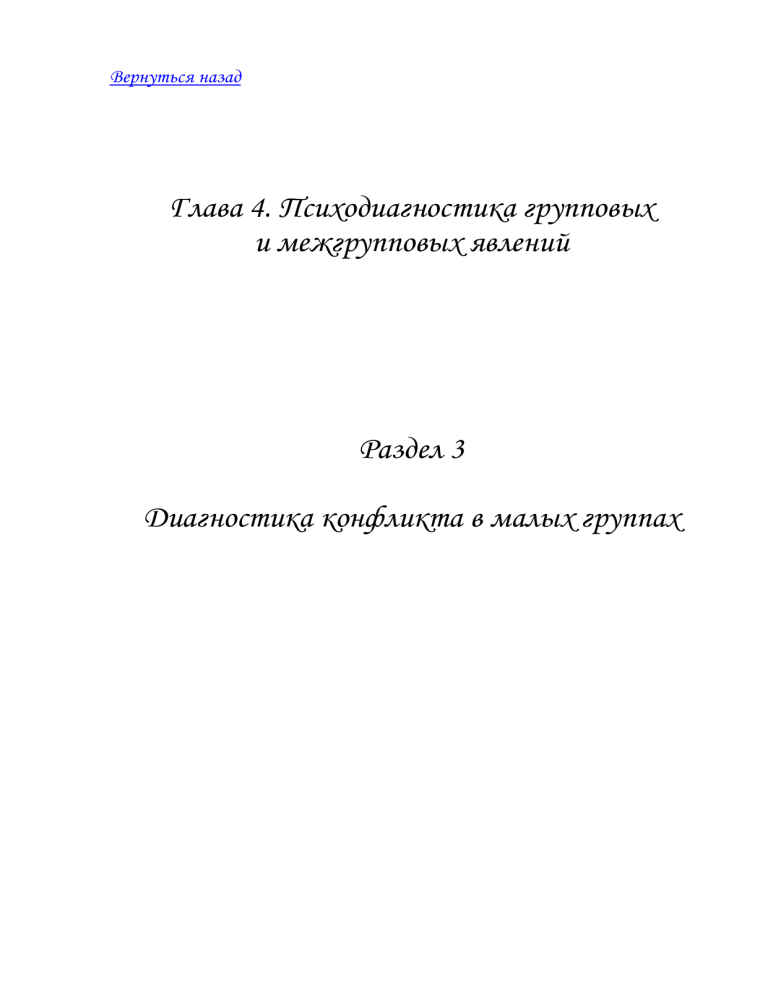 Вернуться назад

Глава 4. Психодиагностика групповых и межгрупповых явлений

Раздел 3

Диагностика конфликта в малых группах